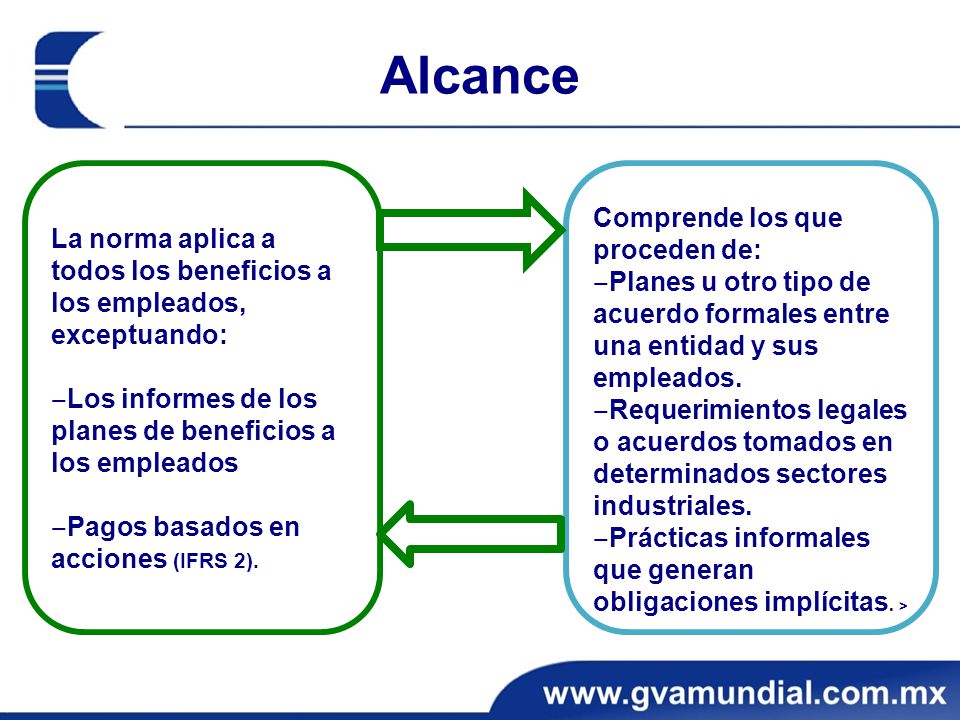 Alcance

La norma aplica a todos los beneficios a los empleados, exceptuando:

–Los informes de los planes de beneficios a los empleados

–Pagos basados en acciones (IFRS 2).

Comprende los que proceden de:
–Planes u otro tipo de acuerdo formales entre una entidad y sus empleados.
–Requerimientos legales o acuerdos tomados en determinados sectores industriales.
–Prácticas informales que generan obligaciones implícitas. >

www.gvamundial.com.mx